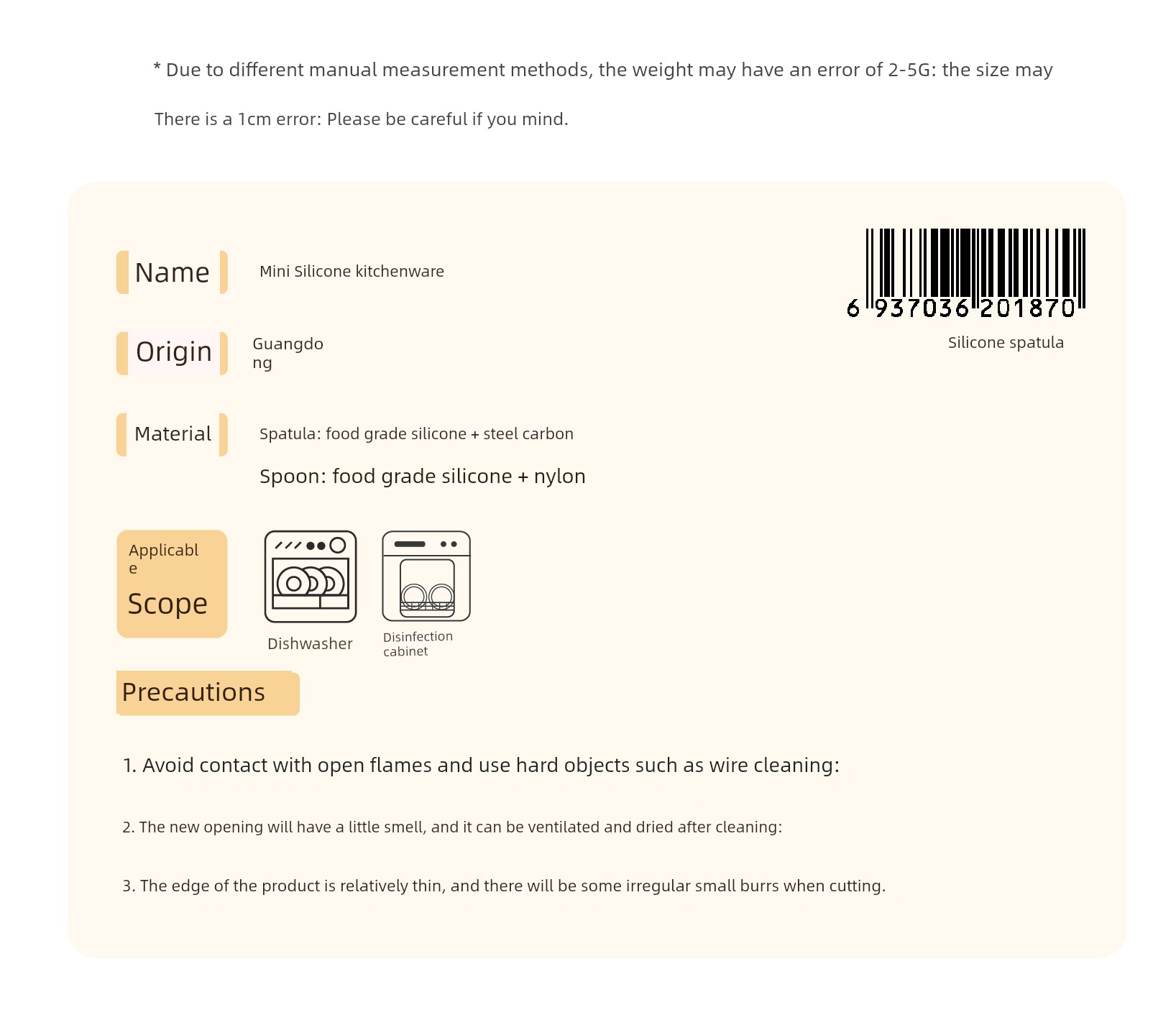 * Due to different manual measurement methods, the weight may have an error of 2-5G: the size may

There is a 1cm error: Please be careful if you mind.

Name Mini Silicone kitchenware

6 937036 201870

Silicone spatula

Origin Guangdong

Material Spatula: food grade silicone + steel carbon

Spoon: food grade silicone + nylon

Applicable Scope

Dishwasher

Disinfection cabinet

Precautions

1. Avoid contact with open flames and use hard objects such as wire cleaning:

2. The new opening will have a little smell, and it can be ventilated and dried after cleaning:

3. The edge of the product is relatively thin, and there will be some irregular small burrs when cutting.